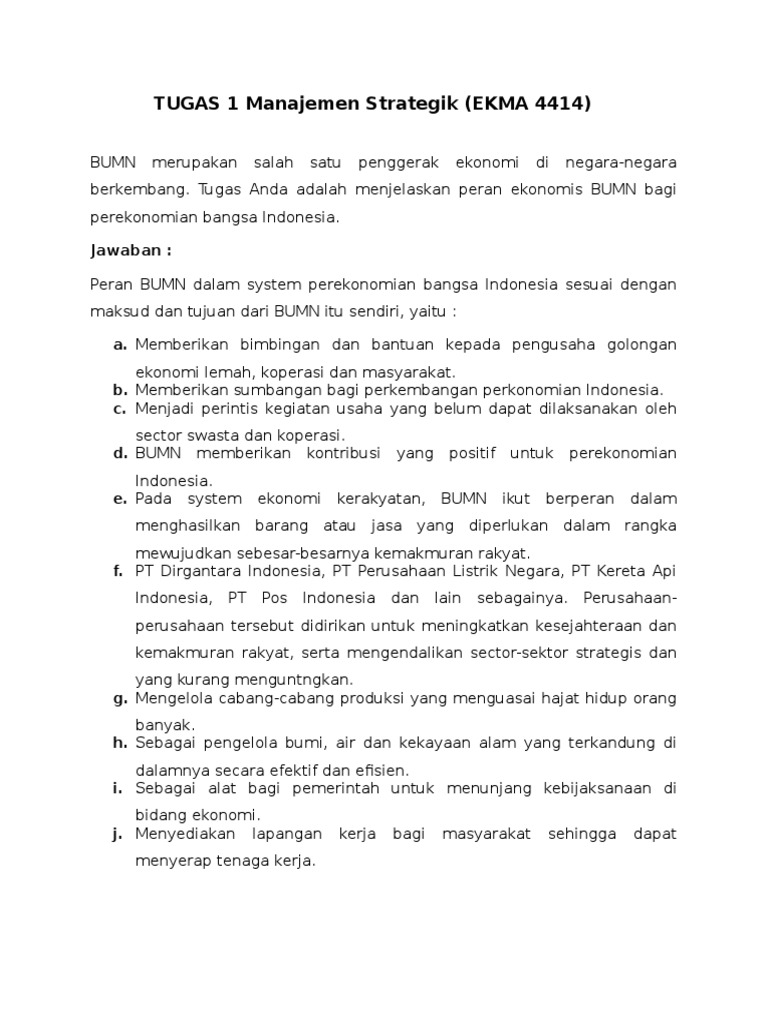 TUGAS 1 Manajemen Strategik (EKMA 4414)

BUMN merupakan salah satu penggerak ekonomi di negara-negara berkembang. Tugas Anda adalah menjelaskan peran ekonomis BUMN bagi perekonomian bangsa Indonesia.

Jawaban :

Peran BUMN dalam system perekonomian bangsa Indonesia sesuai dengan maksud dan tujuan dari BUMN itu sendiri, yaitu :

a. Memberikan bimbingan dan bantuan kepada pengusaha golongan ekonomi lemah, koperasi dan masyarakat.
b. Memberikan sumbangan bagi perkembangan perkonomian Indonesia.
c. Menjadi perintis kegiatan usaha yang belum dapat dilaksanakan oleh sector swasta dan koperasi.
d. BUMN memberikan kontribusi yang positif untuk perekonomian Indonesia.
e. Pada system ekonomi kerakyatan, BUMN ikut berperan dalam menghasilkan barang atau jasa yang diperlukan dalam rangka mewujudkan sebesar-besarnya kemakmuran rakyat.
f. PT Dirgantara Indonesia, PT Perusahaan Listrik Negara, PT Kereta Api Indonesia, PT Pos Indonesia dan lain sebagainya. Perusahaan-perusahaan tersebut didirikan untuk meningkatkan kesejahteraan dan kemakmuran rakyat, serta mengendalikan sector-sektor strategis dan yang kurang menguntngkan.
g. Mengelola cabang-cabang produksi yang menguasai hajat hidup orang banyak.
h. Sebagai pengelola bumi, air dan kekayaan alam yang terkandung di dalamnya secara efektif dan efisien.
i. Sebagai alat bagi pemerintah untuk menunjang kebijaksanaan di bidang ekonomi.
j. Menyediakan lapangan kerja bagi masyarakat sehingga dapat menyerap tenaga kerja.